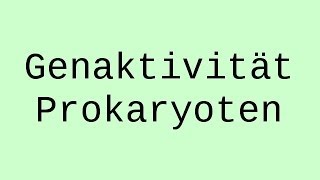 Genaktivität
Prokaryoten